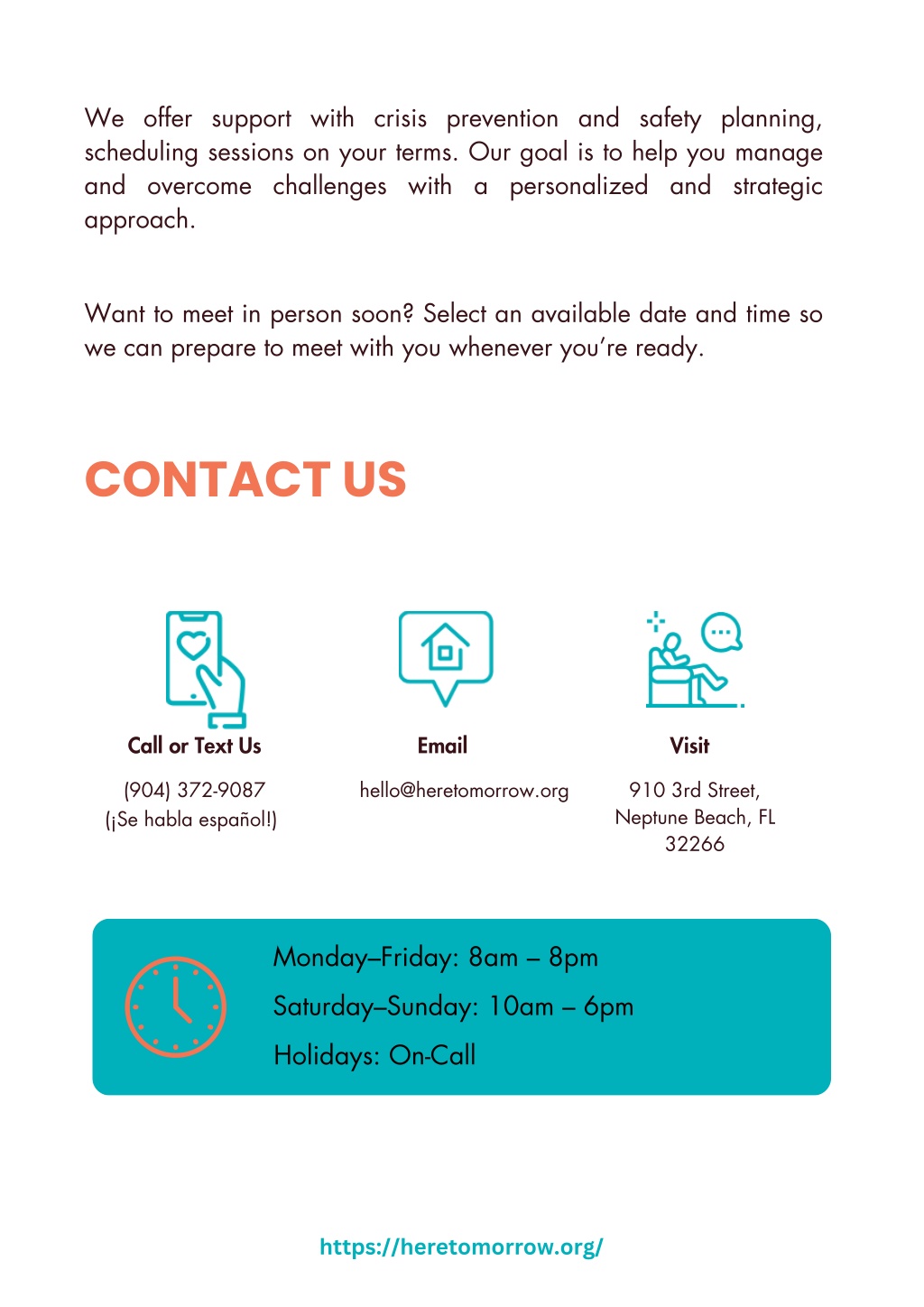 We offer support with crisis prevention and safety planning, scheduling sessions on your terms. Our goal is to help you manage and overcome challenges with a personalized and strategic approach.

Want to meet in person soon? Select an available date and time so we can prepare to meet with you whenever you're ready.

CONTACT US

Call or Text Us

(904) 372-9087
(¡Se habla español!)

Email

hello@heretomorrow.org

Visit

910 3rd Street,
Neptune Beach, FL
32266

Monday–Friday: 8am – 8pm
Saturday–Sunday: 10am – 6pm
Holidays: On-Call

https://heretomorrow.org/